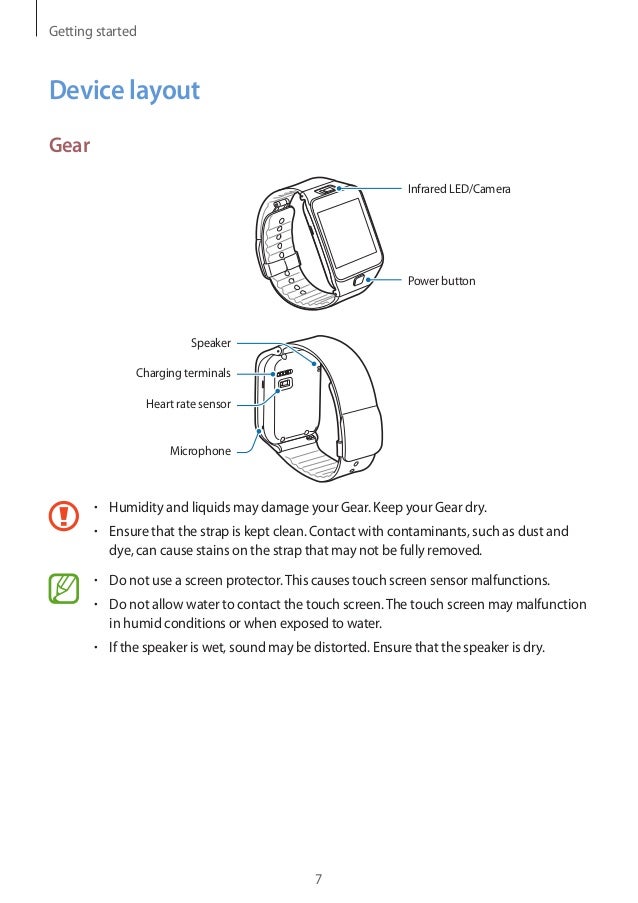 Getting started

Device layout

Gear

Infrared LED/Camera

Power button

Speaker

Charging terminals

Heart rate sensor

Microphone

• Humidity and liquids may damage your Gear. Keep your Gear dry.
• Ensure that the strap is kept clean. Contact with contaminants, such as dust and dye, can cause stains on the strap that may not be fully removed.

• Do not use a screen protector. This causes touch screen sensor malfunctions.
• Do not allow water to contact the touch screen. The touch screen may malfunction in humid conditions or when exposed to water.
• If the speaker is wet, sound may be distorted. Ensure that the speaker is dry.

7